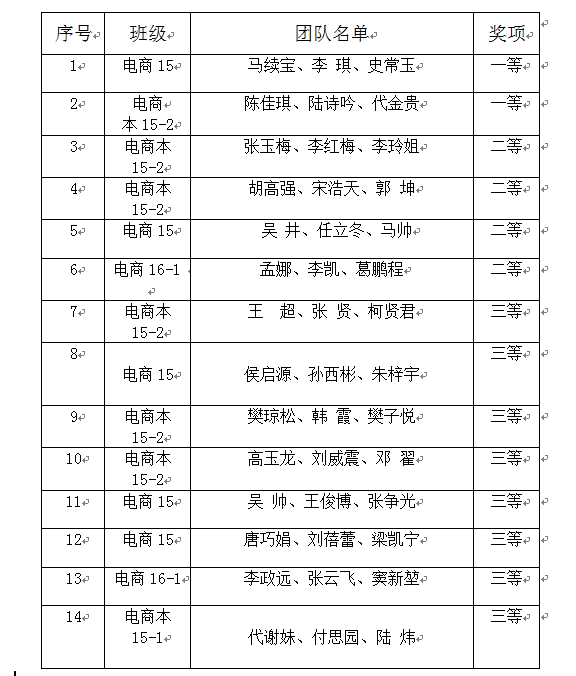 | 序号 | 班级 | 团队名单 | 奖项 |
|---|---|---|---|
| 1 | 电商 15 | 马续宝、李 琪、史常玉 | 一等 |
| 2 | 电商本 15-2 | 陈佳琪、陆诗吟、代金贵 | 一等 |
| 3 | 电商本 15-2 | 张玉梅、李红梅、李玲姐 | 二等 |
| 4 | 电商本 15-2 | 胡高强、宋浩天、郭 坤 | 二等 |
| 5 | 电商 15 | 吴 井、任立冬、马帅 | 二等 |
| 6 | 电商 16-1 | 孟娜、李凯、葛鹏程 | 二等 |
| 7 | 电商本 15-2 | 王 超、张 贤、柯贤君 | 三等 |
| 8 | 电商 15 | 侯启源、孙西彬、朱梓宇 | 三等 |
| 9 | 电商本 15-2 | 樊琼松、韩 霞、樊子悦 | 三等 |
| 10 | 电商本 15-2 | 高玉龙、刘威震、邓 翟 | 三等 |
| 11 | 电商 15 | 吴 帅、王俊博、张争光 | 三等 |
| 12 | 电商 15 | 唐巧娟、刘蓓蕾、梁凯宁 | 三等 |
| 13 | 电商 16-1 | 李政远、张云飞、窦新堃 | 三等 |
| 14 | 电商本 15-1 | 代谢妹、付思园、陆 炜 | 三等 |